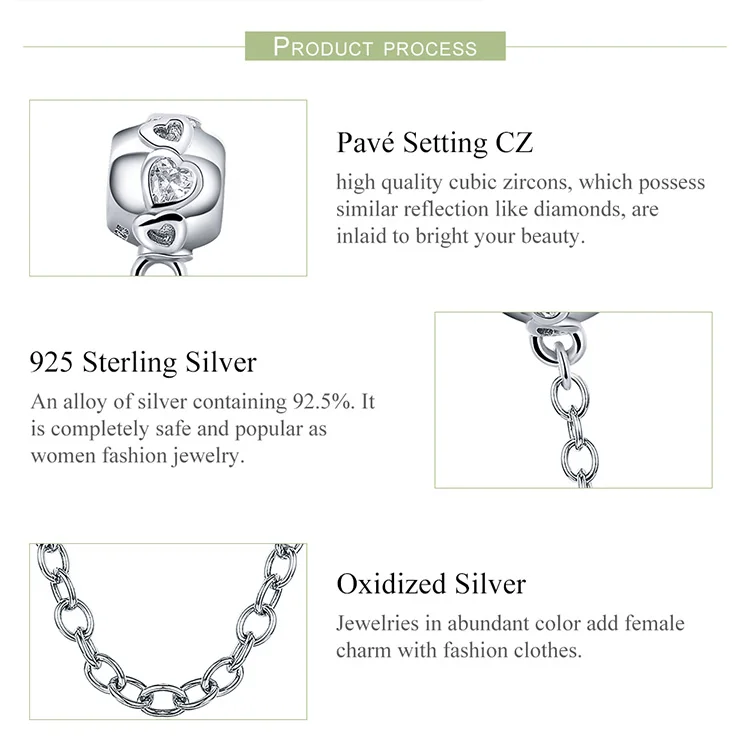 PRODUCT PROCESS

Pavé Setting CZ

high quality cubic zircons, which possess similar reflection like diamonds, are inlaid to bright your beauty.

925 Sterling Silver

An alloy of silver containing 92.5%. It is completely safe and popular as women fashion jewelry.

Oxidized Silver

Jewelries in abundant color add female charm with fashion clothes.